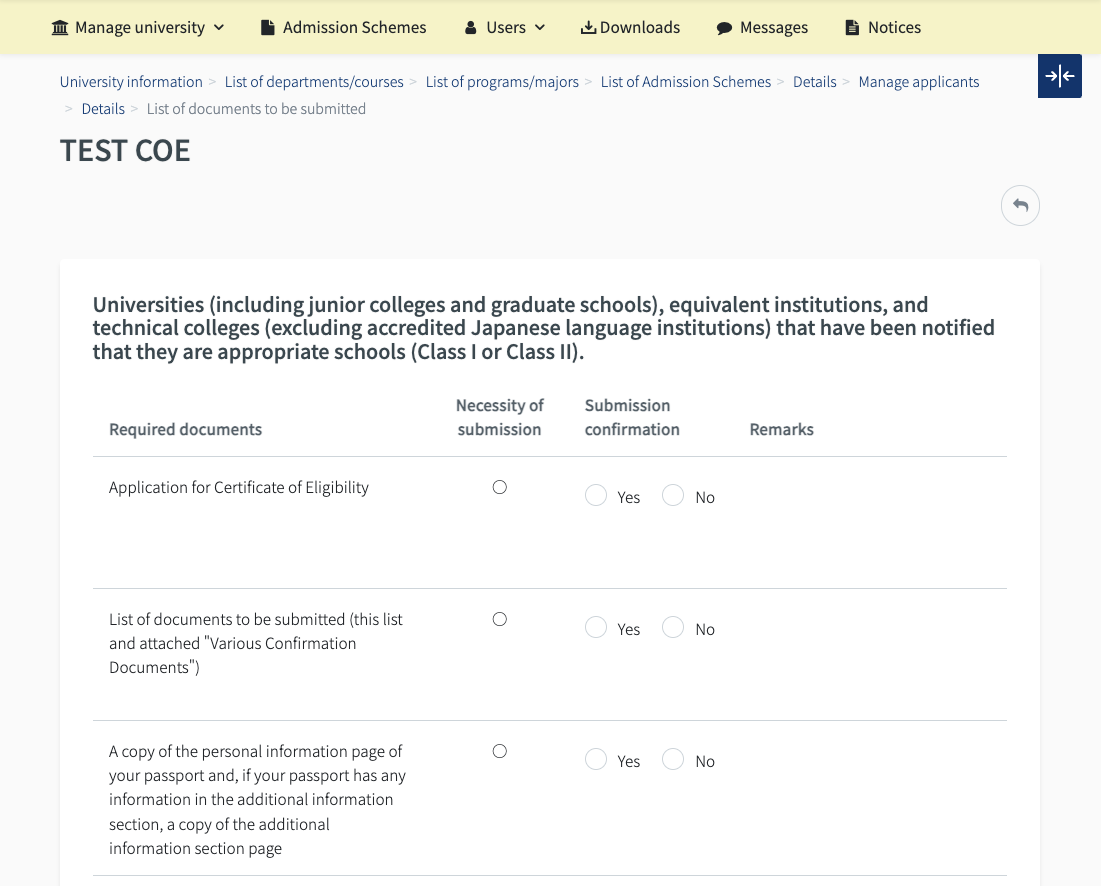 Manage university Admission Schemes Users Downloads Messages Notices

University information > List of departments/courses > List of programs/majors > List of Admission Schemes > Details > Manage applicants > Details > List of documents to be submitted

TEST COE

Universities (including junior colleges and graduate schools), equivalent institutions, and technical colleges (excluding accredited Japanese language institutions) that have been notified that they are appropriate schools (Class I or Class II).

| Required documents | Necessity of submission | Submission confirmation | Remarks |
|---|---|---|---|
| Application for Certificate of Eligibility | ○ | Yes No | |
| List of documents to be submitted (this list and attached "Various Confirmation Documents") | ○ | Yes No | |
| A copy of the personal information page of your passport and, if your passport has any information in the additional information section, a copy of the additional information section page | ○ | Yes No | |